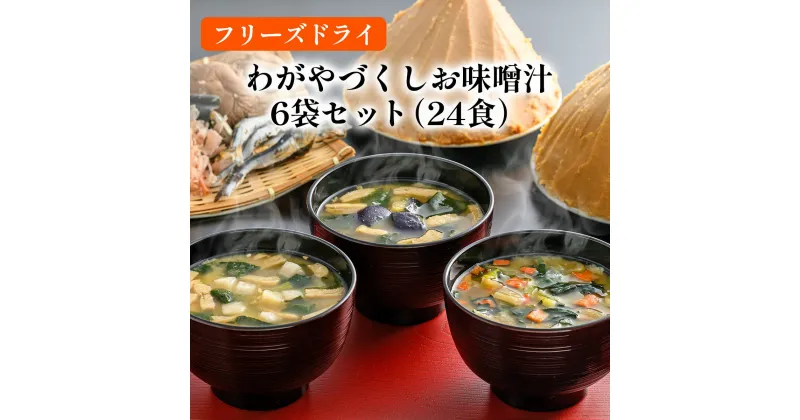 フリーズドライ
わがやづくしお味噌汁
6袋セット(24食)